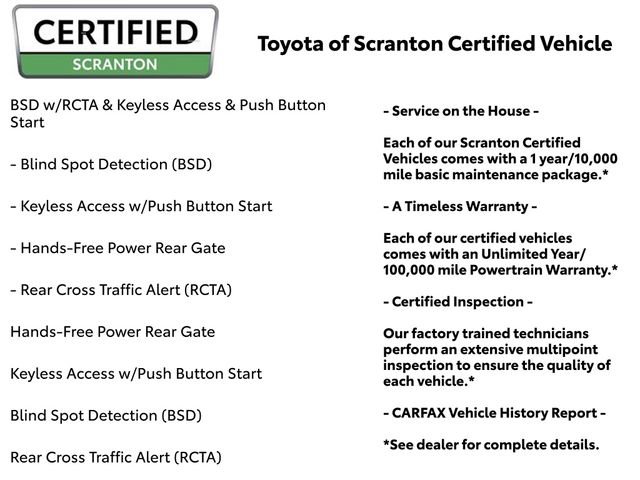 CERTIFIED
SCRANTON

Toyota of Scranton Certified Vehicle

BSD w/RCTA & Keyless Access & Push Button Start

- Blind Spot Detection (BSD)

- Keyless Access w/Push Button Start

- Hands-Free Power Rear Gate

- Rear Cross Traffic Alert (RCTA)

Hands-Free Power Rear Gate

Keyless Access w/Push Button Start

Blind Spot Detection (BSD)

Rear Cross Traffic Alert (RCTA)

- Service on the House -

Each of our Scranton Certified Vehicles comes with a 1 year/10,000 mile basic maintenance package.*

- A Timeless Warranty -

Each of our certified vehicles comes with an Unlimited Year/ 100,000 mile Powertrain Warranty.*

- Certified Inspection -

Our factory trained technicians perform an extensive multipoint inspection to ensure the quality of each vehicle.*

- CARFAX Vehicle History Report -

*See dealer for complete details.